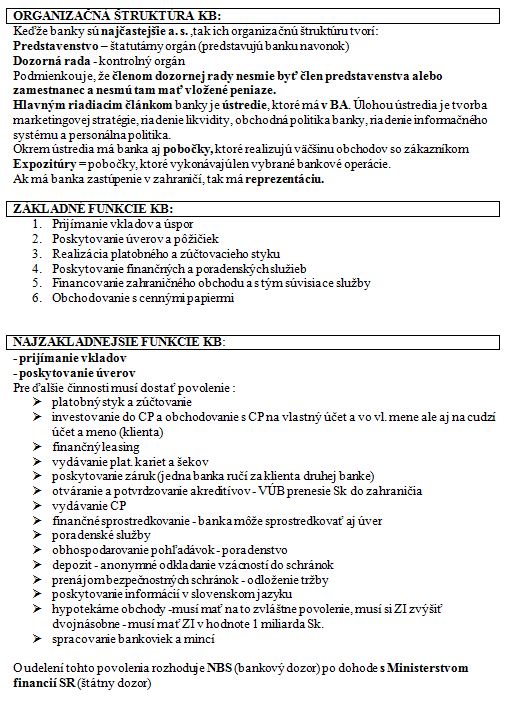 ORGANIZAČNÁ ŠTRUKTÚRA KB:
Keďže banky sú najčastejšie a. s. ,tak ich organizačnú štruktúru tvorí:
Predstavenstvo – štatutárny orgán (predstavujú banku navonok)
Dozorná rada - kontrolný orgán
Podmienkou je, že členom dozornej rady nesmie byť člen predstavenstva alebo zamestnanec a nesmú tam mať vložené peniaze.
Hlavným riadiacim článkom banky je ústredie, ktoré má v BA. Úlohou ústredia je tvorba marketingovej stratégie, riadenie likvidity, obchodná politika banky, riadenie informačného systému a personálna politika.
Okrem ústredia má banka aj pobočky, ktoré realizujú väčšinu obchodov so zákazníkom
Expozitúry = pobočky, ktoré vykonávajú len vybrané bankové operácie.
Ak má banka zastúpenie v zahraničí, tak má reprezentáciu.

ZÁKLADNÉ FUNKCIE KB:
1. Prijímanie vkladov a úspor
2. Poskytovanie úverov a pôžičiek
3. Realizácia platobného a zúčtovacieho styku
4. Poskytovanie finančných a poradenských služieb
5. Financovanie zahraničného obchodu a s tým súvisiace služby
6. Obchodovanie s cennými papiermi

NAJZÁKLADNEJŠIE FUNKCIE KB:
- prijímanie vkladov
- poskytovanie úverov
Pre ďalšie činnosti musí dostať povolenie :
➢ platobný styk a zúčtovanie
➢ investovanie do CP a obchodovanie s CP na vlastný účet a vo vl. mene ale aj na cudzí účet a meno (klienta)
➢ finančný leasing
➢ vydávanie plat. kariet a šekov
➢ poskytovanie záruk (jedna banka ručí za klienta druhej banke)
➢ otváranie a potvrdzovanie akreditívov - VÚB prenesie Sk do zahraničia
➢ vydávanie CP
➢ finančné sprostredkovanie - banka môže sprostredkovať aj úver
➢ poradenské služby
➢ obhospodarovanie pohľadávok - poradenstvo
➢ depozit - anonymné odkladanie vzácností do schránok
➢ prenájom bezpečnostných schránok - odloženie tržby
➢ poskytovanie informácií v slovenskom jazyku
➢ hypotekárne obchody -musí mať na to zvláštne povolenie, musí si ZI zvýšiť dvojnásobne - musí mať ZI v hodnote 1 miliarda Sk.
➢ spracovanie bankoviek a mincí

O udelení tohto povolenia rozhoduje NBS (bankový dozor) po dohode s Ministerstvom financií SR (štátny dozor)